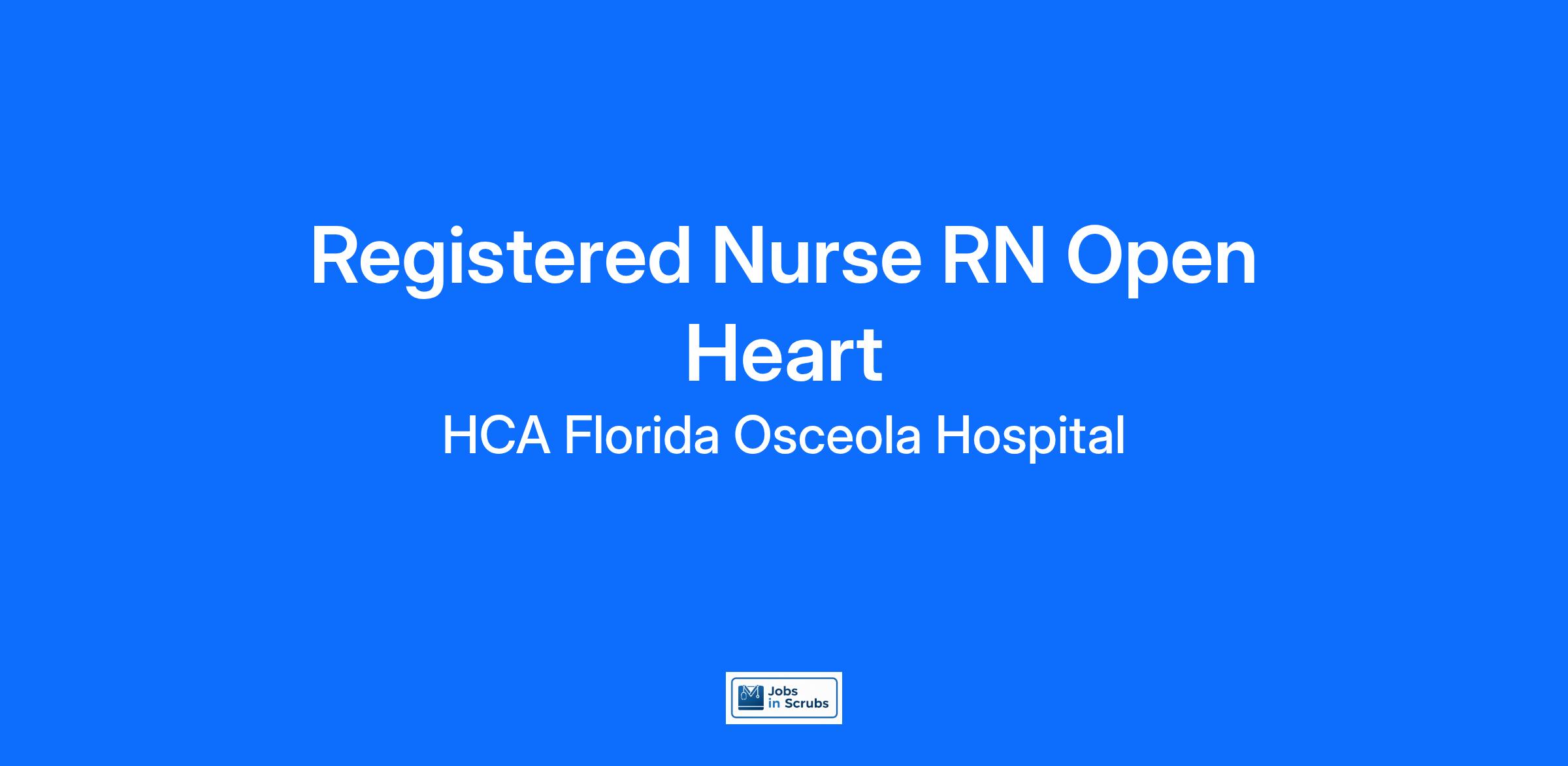 Registered Nurse RN Open Heart

HCA Florida Osceola Hospital

Jobs
in Scrubs